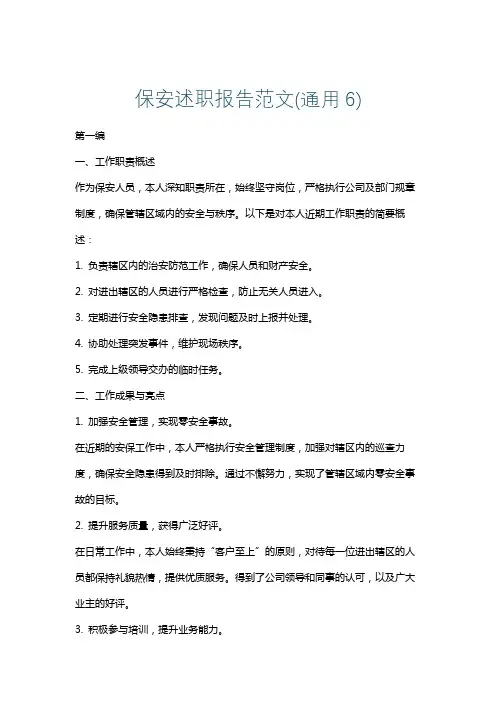 保安述职报告范文(通用 6)

第一编

一、工作职责概述

作为保安人员，本人深知职责所在，始终坚守岗位，严格执行公司及部门规章制度，确保管辖区域内的安全与秩序。以下是对本人近期工作职责的简要概述：

1. 负责辖区内的治安防范工作，确保人员和财产安全。

2. 对进出辖区的人员进行严格检查，防止无关人员进入。

3. 定期进行安全隐患排查，发现问题及时上报并处理。

4. 协助处理突发事件，维护现场秩序。

5. 完成上级领导交办的临时任务。

二、工作成果与亮点

1. 加强安全管理，实现零安全事故。

在近期的安保工作中，本人严格执行安全管理制度，加强对辖区内的巡查力度，确保安全隐患得到及时排除。通过不懈努力，实现了管辖区域内零安全事故的目标。

2. 提升服务质量，获得广泛好评。

在日常工作中，本人始终秉持“客户至上”的原则，对待每一位进出辖区的人员都保持礼貌热情，提供优质服务。得到了公司领导和同事的认可，以及广大业主的好评。

3. 积极参与培训，提升业务能力。